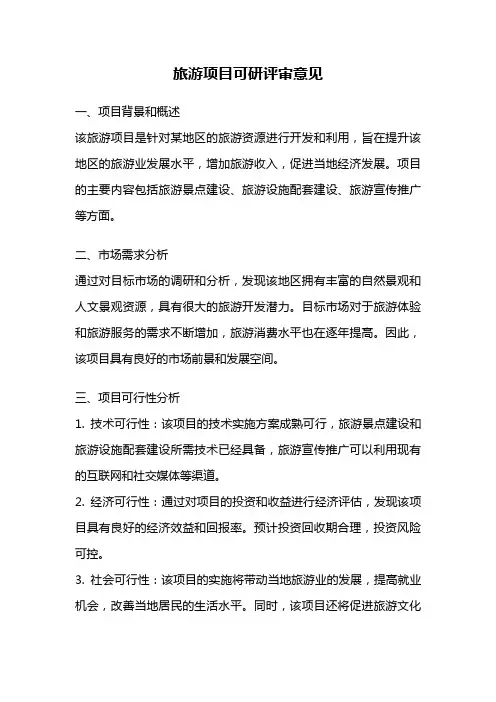 旅游项目可研评审意见

一、项目背景和概述

该旅游项目是针对某地区的旅游资源进行开发和利用，旨在提升该地区的旅游业发展水平，增加旅游收入，促进当地经济发展。项目的主要内容包括旅游景点建设、旅游设施配套建设、旅游宣传推广等方面。

二、市场需求分析

通过对目标市场的调研和分析，发现该地区拥有丰富的自然景观和人文景观资源，具有很大的旅游开发潜力。目标市场对于旅游体验和旅游服务的需求不断增加，旅游消费水平也在逐年提高。因此，该项目具有良好的市场前景和发展空间。

三、项目可行性分析

1. 技术可行性：该项目的技术实施方案成熟可行，旅游景点建设和旅游设施配套建设所需技术已经具备，旅游宣传推广可以利用现有的互联网和社交媒体等渠道。

2. 经济可行性：通过对项目的投资和收益进行经济评估，发现该项目具有良好的经济效益和回报率。预计投资回收期合理，投资风险可控。

3. 社会可行性：该项目的实施将带动当地旅游业的发展，提高就业机会，改善当地居民的生活水平。同时，该项目还将促进旅游文化